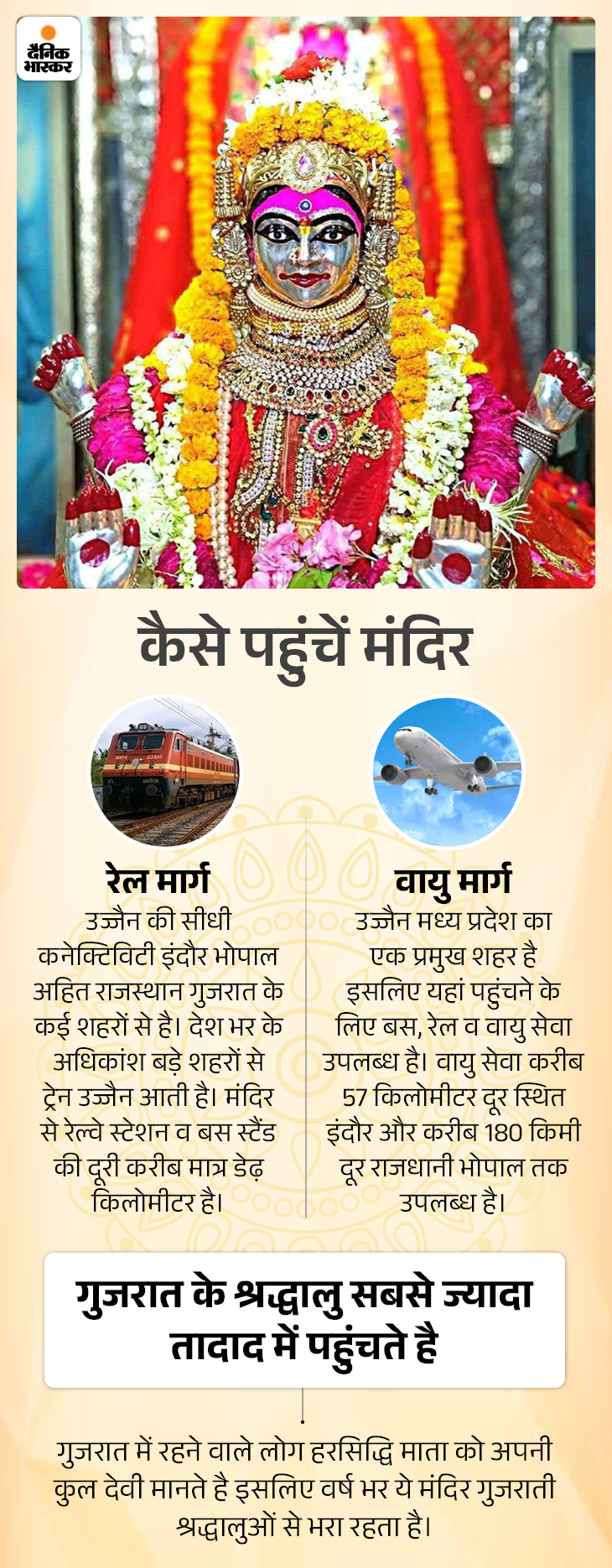 दैनिक भास्कर

कैसे पहुंचें मंदिर

रेल मार्ग
उज्जैन की सीधी कनेक्टिविटी इंदौर भोपाल अहित राजस्थान गुजरात के कई शहरों से है। देश भर के अधिकांश बड़े शहरों से ट्रेन उज्जैन आती है। मंदिर से रेल्वे स्टेशन व बस स्टैंड की दूरी करीब मात्र डेढ़ किलोमीटर है।

वायु मार्ग
उज्जैन मध्य प्रदेश का एक प्रमुख शहर है इसलिए यहां पहुंचने के लिए बस, रेल व वायु सेवा उपलब्ध है। वायु सेवा करीब 57 किलोमीटर दूर स्थित इंदौर और करीब 180 किमी दूर राजधानी भोपाल तक उपलब्ध है।

गुजरात के श्रद्धालु सबसे ज्यादा तादाद में पहुंचते है

गुजरात में रहने वाले लोग हरसिद्धि माता को अपनी कुल देवी मानते है इसलिए वर्ष भर ये मंदिर गुजराती श्रद्धालुओं से भरा रहता है।